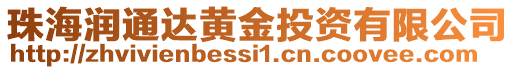 珠海润通达黄金投资有限公司
http://zhvivienbessi1.cn.coovee.com